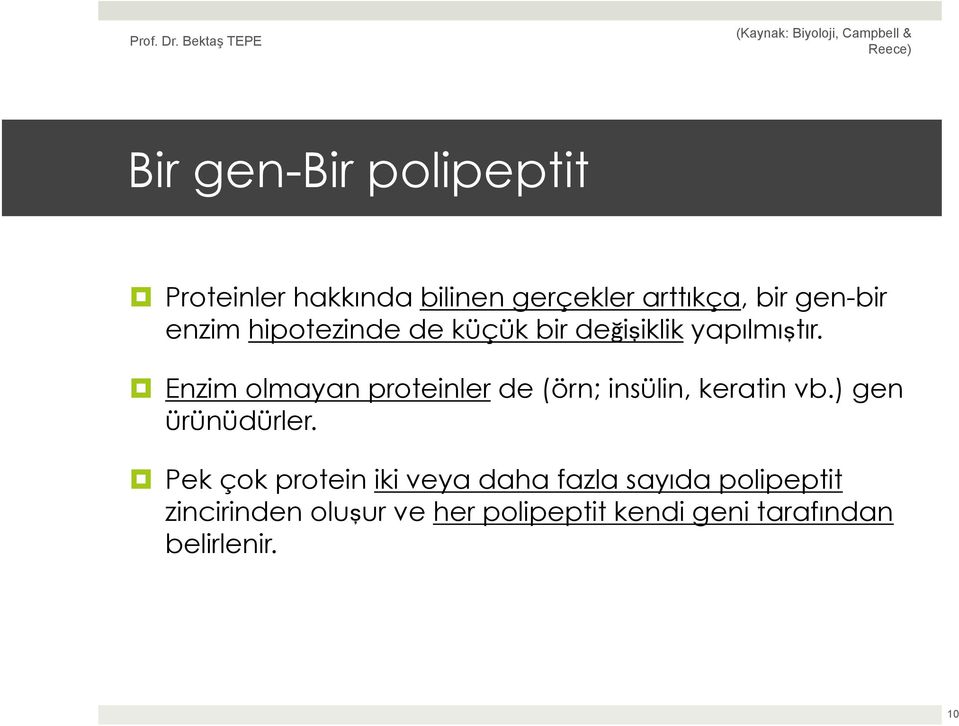 Prof. Dr. Bektaş TEPE

(Kaynak: Biyoloji, Campbell & Reece)

Bir gen-Bir polipeptit

Proteinler hakkında bilinen gerçekler arttıkça, bir gen-bir enzim hipotezinde de küçük bir değişiklik yapılmıştır.

Enzim olmayan proteinler de (örn; insülin, keratin vb.) gen ürünüdürler.

Pek çok protein iki veya daha fazla sayıda polipeptit zincirinden oluşur ve her polipeptit kendi geni tarafından belirlenir.

10